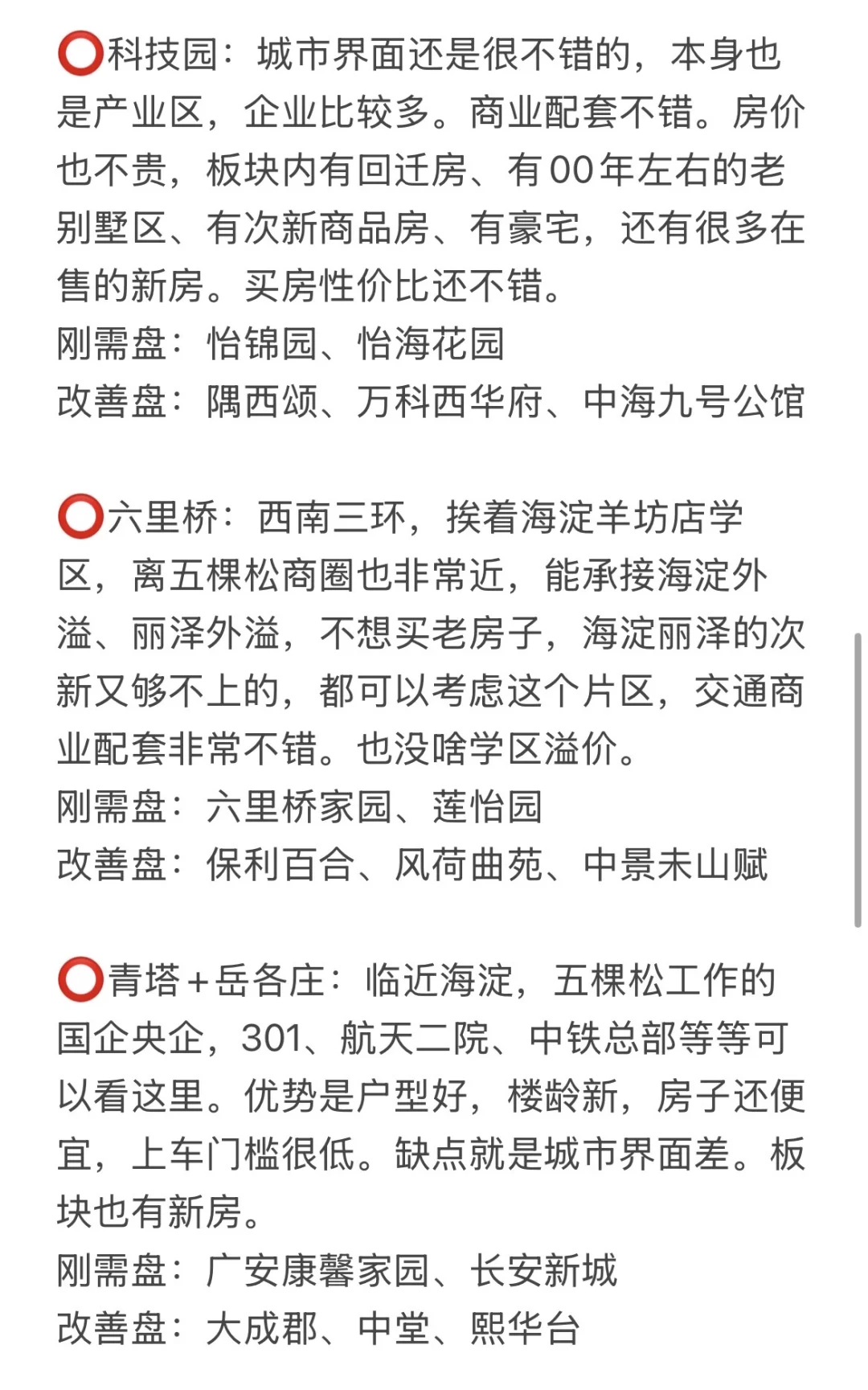 ⭕科技园：城市界面还是很不错的，本身也是产业区，企业比较多。商业配套不错。房价也不贵，板块内有回迁房、有00年左右的老别墅区、有次新商品房、有豪宅，还有很多在售的新房。买房性价比还不错。
刚需盘：怡锦园、怡海花园
改善盘：隅西颂、万科西华府、中海九号公馆

⭕六里桥：西南三环，挨着海淀羊坊店学区，离五棵松商圈也非常近，能承接海淀外溢、丽泽外溢，不想买老房子，海淀丽泽的次新又够不上的，都可以考虑这个片区，交通商业配套非常不错。也没啥学区溢价。
刚需盘：六里桥家园、莲怡园
改善盘：保利百合、风荷曲苑、中景未山赋

⭕青塔+岳各庄：临近海淀，五棵松工作的国企央企，301、航天二院、中铁总部等等可以看这里。优势是户型好，楼龄新，房子还便宜，上车门槛很低。缺点就是城市界面差。板块也有新房。
刚需盘：广安康馨家园、长安新城
改善盘：大成郡、中堂、熙华台